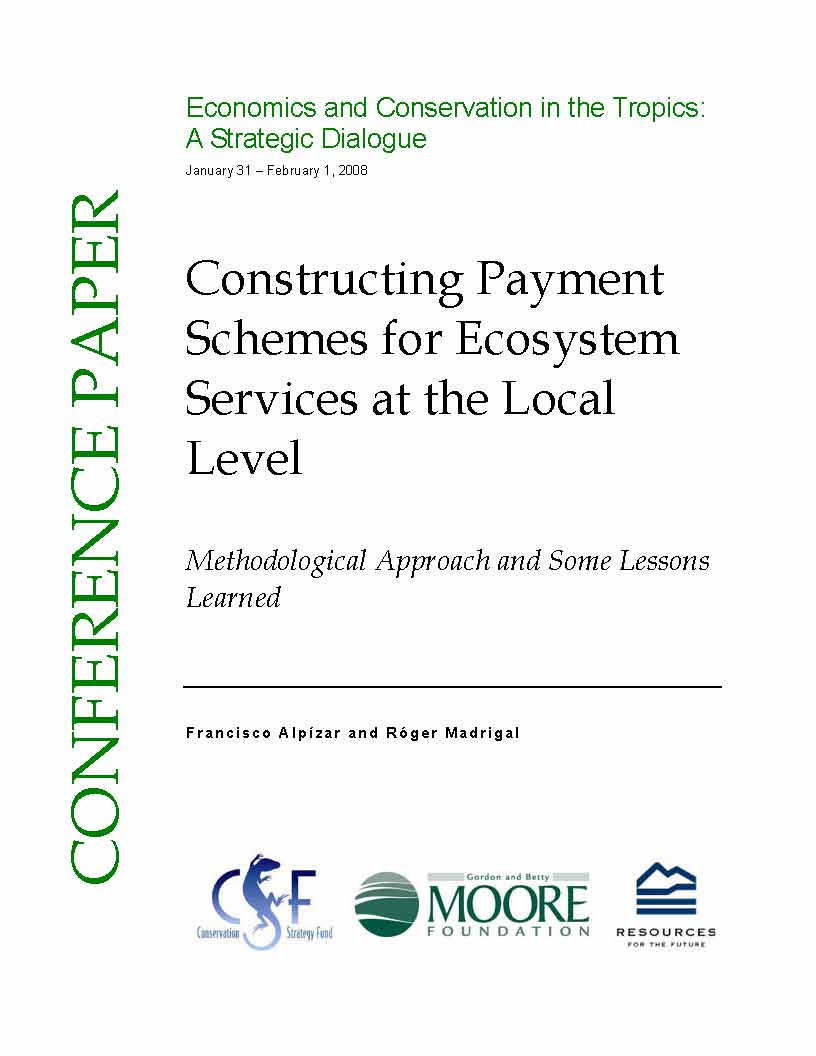 CONFERENCE PAPER

Economics and Conservation in the Tropics: A Strategic Dialogue

January 31 – February 1, 2008

Constructing Payment Schemes for Ecosystem Services at the Local Level

Methodological Approach and Some Lessons Learned

Francisco Alpízar and Róger Madrigal

CSF
Conservation Strategy Fund

Gordon and Betty
MOORE
FOUNDATION

RESOURCES
FOR THE FUTURE